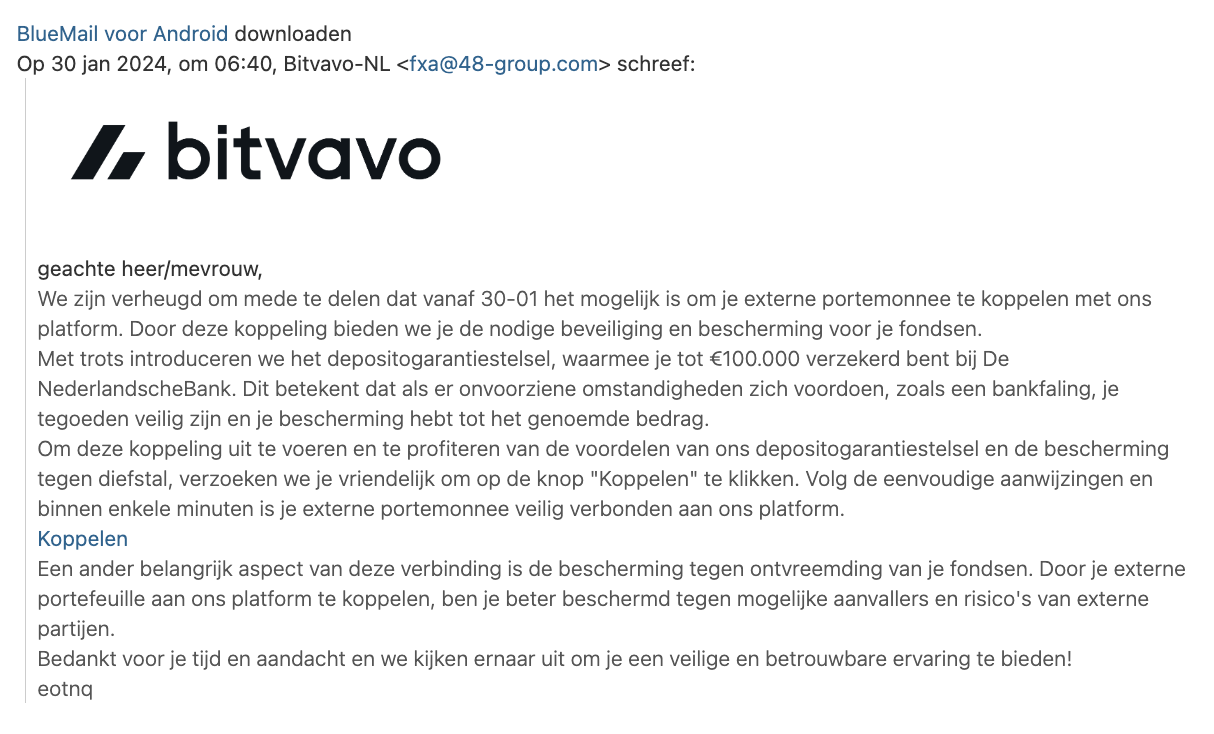 BlueMail voor Android downloaden
Op 30 jan 2024, om 06:40, Bitvavo-NL <fxa@48-group.com> schreef:

bitvavo

geachte heer/mevrouw,
We zijn verheugd om mede te delen dat vanaf 30-01 het mogelijk is om je externe portemonnee te koppelen met ons platform. Door deze koppeling bieden we je de nodige beveiliging en bescherming voor je fondsen.
Met trots introduceren we het depositogarantiestelsel, waarmee je tot €100.000 verzekerd bent bij De NederlandscheBank. Dit betekent dat als er onvoorziene omstandigheden zich voordoen, zoals een bankfaling, je tegoeden veilig zijn en je bescherming hebt tot het genoemde bedrag.
Om deze koppeling uit te voeren en te profiteren van de voordelen van ons depositogarantiestelsel en de bescherming tegen diefstal, verzoeken we je vriendelijk om op de knop "Koppelen" te klikken. Volg de eenvoudige aanwijzingen en binnen enkele minuten is je externe portemonnee veilig verbonden aan ons platform.
Koppelen
Een ander belangrijk aspect van deze verbinding is de bescherming tegen ontvreemding van je fondsen. Door je externe portefeuille aan ons platform te koppelen, ben je beter beschermd tegen mogelijke aanvallers en risico's van externe partijen.
Bedankt voor je tijd en aandacht en we kijken ernaar uit om je een veilige en betrouwbare ervaring te bieden!
eotnq